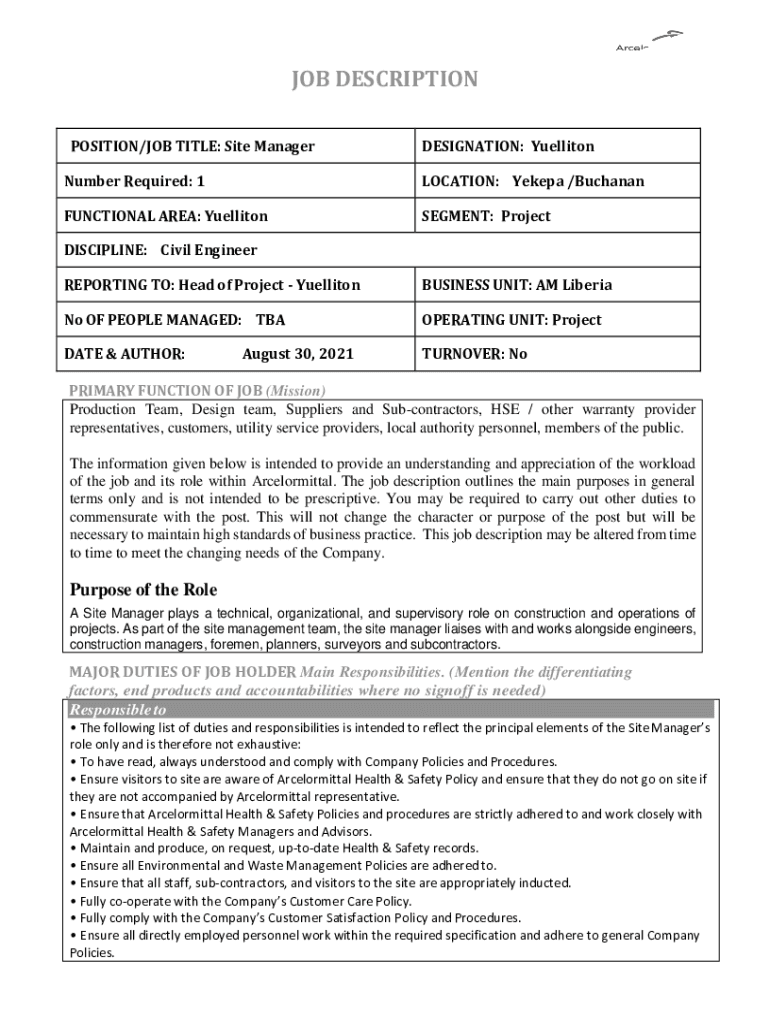 Arcel

JOB DESCRIPTION

| POSITION/JOB TITLE: Site Manager | DESIGNATION: Yuelliton |
|---|---|
| Number Required: 1 | LOCATION: Yekepa /Buchanan |
| FUNCTIONAL AREA: Yuelliton | SEGMENT: Project |
| DISCIPLINE: Civil Engineer | |
| REPORTING TO: Head of Project - Yuelliton | BUSINESS UNIT: AM Liberia |
| No OF PEOPLE MANAGED: TBA | OPERATING UNIT: Project |
| DATE & AUTHOR: August 30, 2021 | TURNOVER: No |

PRIMARY FUNCTION OF JOB (Mission)

Production Team, Design team, Suppliers and Sub-contractors, HSE / other warranty provider representatives, customers, utility service providers, local authority personnel, members of the public.

The information given below is intended to provide an understanding and appreciation of the workload of the job and its role within Arcelormittal. The job description outlines the main purposes in general terms only and is not intended to be prescriptive. You may be required to carry out other duties to commensurate with the post. This will not change the character or purpose of the post but will be necessary to maintain high standards of business practice. This job description may be altered from time to time to meet the changing needs of the Company.

Purpose of the Role

A Site Manager plays a technical, organizational, and supervisory role on construction and operations of projects. As part of the site management team, the site manager liaises with and works alongside engineers, construction managers, foremen, planners, surveyors and subcontractors.

MAJOR DUTIES OF JOB HOLDER Main Responsibilities. (Mention the differentiating factors, end products and accountabilities where no signoff is needed)

Responsible to

• The following list of duties and responsibilities is intended to reflect the principal elements of the Site Manager's role only and is therefore not exhaustive:
• To have read, always understood and comply with Company Policies and Procedures.
• Ensure visitors to site are aware of Arcelormittal Health & Safety Policy and ensure that they do not go on site if they are not accompanied by Arcelormittal representative.
• Ensure that Arcelormittal Health & Safety Policies and procedures are strictly adhered to and work closely with Arcelormittal Health & Safety Managers and Advisors.
• Maintain and produce, on request, up-to-date Health & Safety records.
• Ensure all Environmental and Waste Management Policies are adhered to.
• Ensure that all staff, sub-contractors, and visitors to the site are appropriately inducted.
• Fully co-operate with the Company's Customer Care Policy.
• Fully comply with the Company's Customer Satisfaction Policy and Procedures.
• Ensure all directly employed personnel work within the required specification and adhere to general Company Policies.